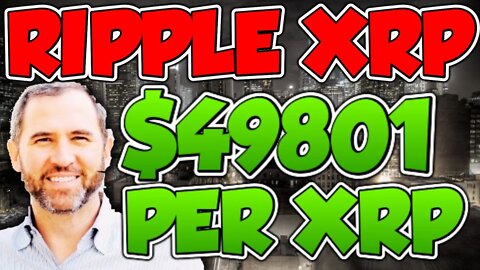 RIPPLE XRP
$49801
PER XRP